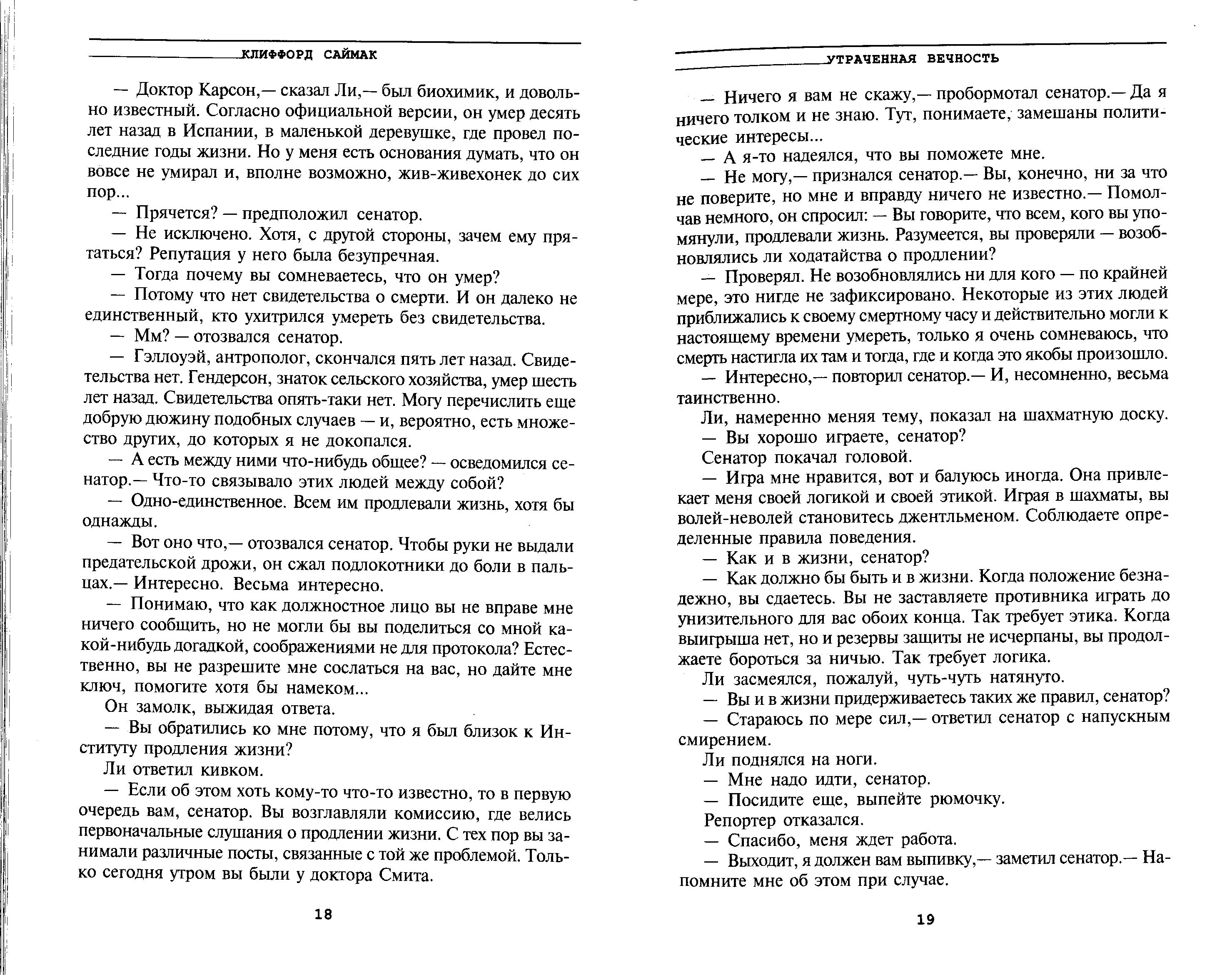 КЛИФФОРД САЙМАК

— Доктор Карсон,— сказал Ли,— был биохимик, и довольно известный. Согласно официальной версии, он умер десять лет назад в Испании, в маленькой деревушке, где провел последние годы жизни. Но у меня есть основания думать, что он вовсе не умирал и, вполне возможно, жив-живехонек до сих пор...

— Прячется? — предположил сенатор.

— Не исключено. Хотя, с другой стороны, зачем ему прятаться? Репутация у него была безупречная.

— Тогда почему вы сомневаетесь, что он умер?

— Потому что нет свидетельства о смерти. И он далеко не единственный, кто ухитрился умереть без свидетельства.

— Мм? — отозвался сенатор.

— Гэллоуэй, антрополог, скончался пять лет назад. Свидетельства нет. Гендерсон, знаток сельского хозяйства, умер шесть лет назад. Свидетельства опять-таки нет. Могу перечислить еще добрую дюжину подобных случаев — и, вероятно, есть множество других, до которых я не докопался.

— А есть между ними что-нибудь общее? — осведомился сенатор.— Что-то связывало этих людей между собой?

— Одно-единственное. Всем им продлевали жизнь, хотя бы однажды.

— Вот оно что,— отозвался сенатор. Чтобы руки не выдали предательской дрожи, он сжал подлокотники до боли в пальцах.— Интересно. Весьма интересно.

— Понимаю, что как должностное лицо вы не вправе мне ничего сообщить, но не могли бы вы поделиться со мной какой-нибудь догадкой, соображениями не для протокола? Естественно, вы не разрешите мне сослаться на вас, но дайте мне ключ, помогите хотя бы намеком...

Он замолк, выжидая ответа.

— Вы обратились ко мне потому, что я был близок к Институту продления жизни?

Ли ответил кивком.

— Если об этом хоть кому-то что-то известно, то в первую очередь вам, сенатор. Вы возглавляли комиссию, где велись первоначальные слушания о продлении жизни. С тех пор вы занимали различные посты, связанные с той же проблемой. Только сегодня утром вы были у доктора Смита.

18

УТРАЧЕННАЯ ВЕЧНОСТЬ

— Ничего я вам не скажу,— пробормотал сенатор.— Да я ничего толком и не знаю. Тут, понимаете, замешаны политические интересы...

— А я-то надеялся, что вы поможете мне.

— Не могу,— признался сенатор.— Вы, конечно, ни за что не поверите, но мне и вправду ничего не известно.— Помолчав немного, он спросил: — Вы говорите, что всем, кого вы упомянули, продлевали жизнь. Разумеется, вы проверяли — возобновлялись ли ходатайства о продлении?

— Проверял. Не возобновлялись ни для кого — по крайней мере, это нигде не зафиксировано. Некоторые из этих людей приближались к своему смертному часу и действительно могли к настоящему времени умереть, только я очень сомневаюсь, что смерть настигла их там и тогда, где и когда это якобы произошло.

— Интересно,— повторил сенатор.— И, несомненно, весьма таинственно.

Ли, намеренно меняя тему, показал на шахматную доску.

— Вы хорошо играете, сенатор?

Сенатор покачал головой.

— Игра мне нравится, вот и балуюсь иногда. Она привлекает меня своей логикой и своей этикой. Играя в шахматы, вы волей-неволей становитесь джентльменом. Соблюдаете определенные правила поведения.

— Как и в жизни, сенатор?

— Как должно бы быть и в жизни. Когда положение безнадежно, вы сдаетесь. Вы не заставляете противника играть до унизительного для вас обоих конца. Так требует этика. Когда выигрыша нет, но и резервы защиты не исчерпаны, вы продолжаете бороться за ничью. Так требует логика.

Ли засмеялся, пожалуй, чуть-чуть натянуто.

— Вы и в жизни придерживаетесь таких же правил, сенатор?

— Стараюсь по мере сил,— ответил сенатор с напускным смирением.

Ли поднялся на ноги.

— Мне надо идти, сенатор.

— Посидите еще, выпейте рюмочку.

Репортер отказался.

— Спасибо, меня ждет работа.

— Выходит, я должен вам выпивку,— заметил сенатор.— Напомните мне об этом при случае.

19